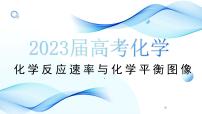 2023届高考化学

化学反应速率与化学平衡图像